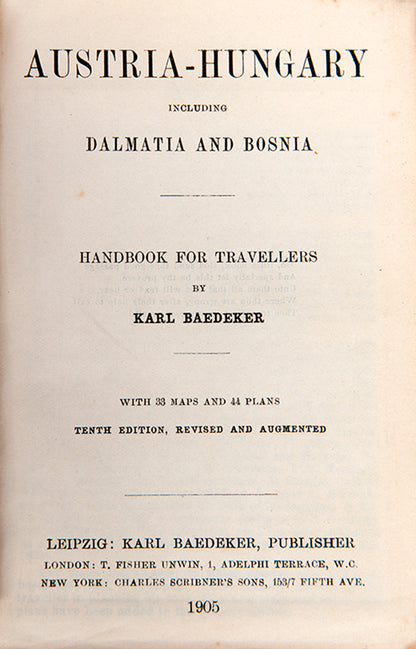 AUSTRIA-HUNGARY

INCLUDING

DALMATIA AND BOSNIA

HANDBOOK FOR TRAVELLERS

BY

KARL BAEDEKER

WITH 33 MAPS AND 44 PLANS

TENTH EDITION, REVISED AND AUGMENTED

LEIPZIG: KARL BAEDEKER, PUBLISHER

LONDON: T. FISHER UNWIN, 1, ADELPHI TERRACE, W.C.

NEW YORK: CHARLES SCRIBNER'S SONS, 153/7 FIFTH AVE.

1905